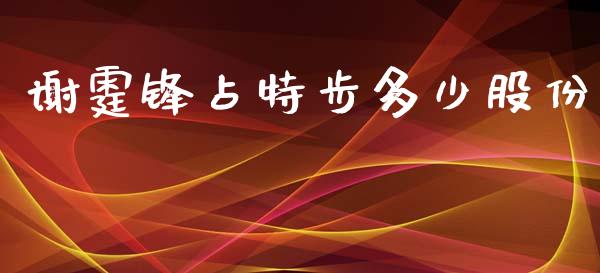 谢霆锋占特步多少股份